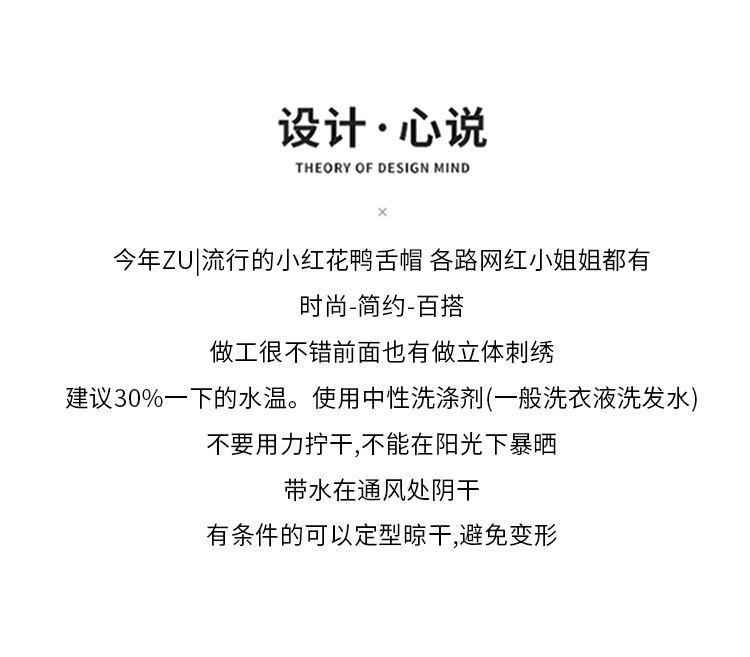 设计·心说
THEORY OF DESIGN MIND

×

今年ZU|流行的小红花鸭舌帽 各路网红小姐姐都有

时尚-简约-百搭

做工很不错前面也有做立体刺绣

建议30%一下的水温。使用中性洗涤剂(一般洗衣液洗发水)

不要用力拧干,不能在阳光下暴晒

带水在通风处阴干

有条件的可以定型晾干,避免变形